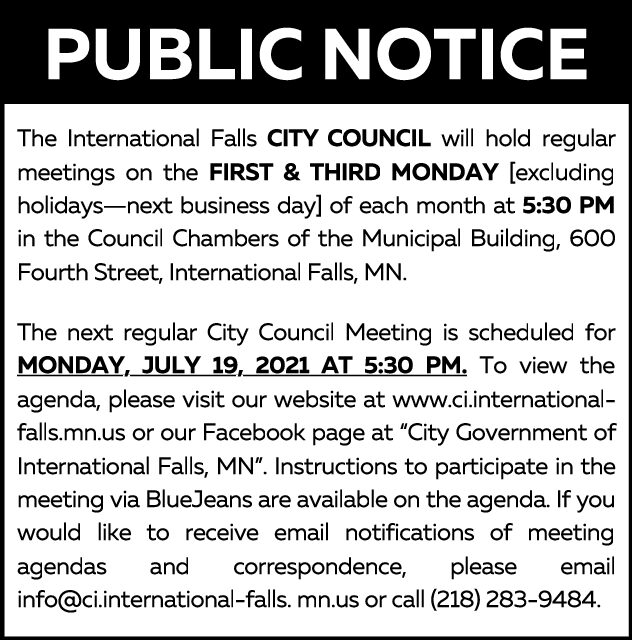 PUBLIC NOTICE

The International Falls CITY COUNCIL will hold regular meetings on the FIRST & THIRD MONDAY [excluding holidays—next business day] of each month at 5:30 PM in the Council Chambers of the Municipal Building, 600 Fourth Street, International Falls, MN.

The next regular City Council Meeting is scheduled for MONDAY, JULY 19, 2021 AT 5:30 PM. To view the agenda, please visit our website at www.ci.international-falls.mn.us or our Facebook page at "City Government of International Falls, MN". Instructions to participate in the meeting via BlueJeans are available on the agenda. If you would like to receive email notifications of meeting agendas and correspondence, please email info@ci.international-falls. mn.us or call (218) 283-9484.